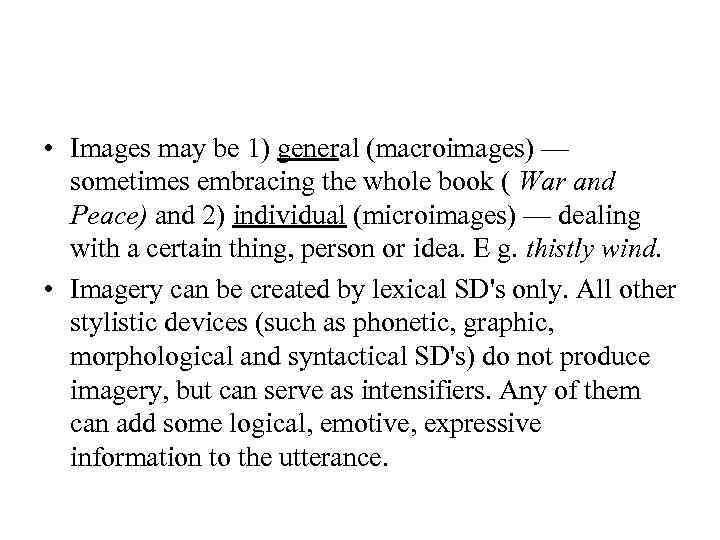 • Images may be 1) general (macroimages) — sometimes embracing the whole book ( War and Peace) and 2) individual (microimages) — dealing with a certain thing, person or idea. E g. thistly wind.

• Imagery can be created by lexical SD's only. All other stylistic devices (such as phonetic, graphic, morphological and syntactical SD's) do not produce imagery, but can serve as intensifiers. Any of them can add some logical, emotive, expressive information to the utterance.